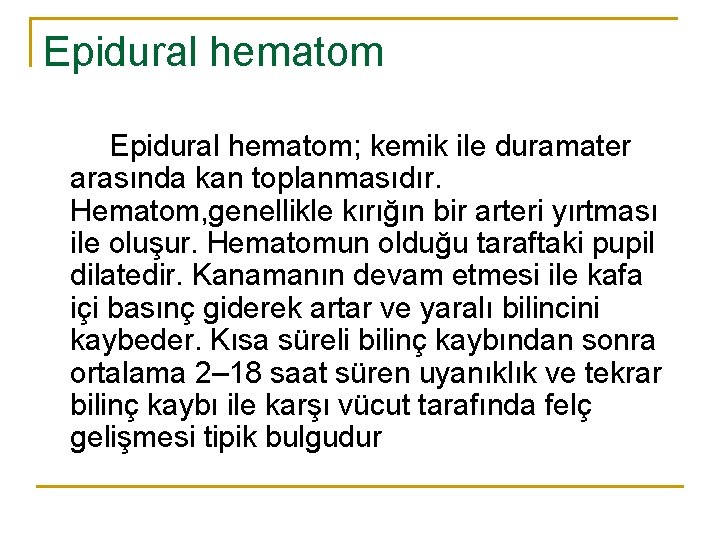 Epidural hematom

Epidural hematom; kemik ile duramater arasında kan toplanmasıdır. Hematom,genellikle kırığın bir arteri yırtması ile oluşur. Hematomun olduğu taraftaki pupil dilatedir. Kanamanın devam etmesi ile kafa içi basınç giderek artar ve yaralı bilincini kaybeder. Kısa süreli bilinç kaybından sonra ortalama 2–18 saat süren uyanıklık ve tekrar bilinç kaybı ile karşı vücut tarafında felç gelişmesi tipik bulgudur